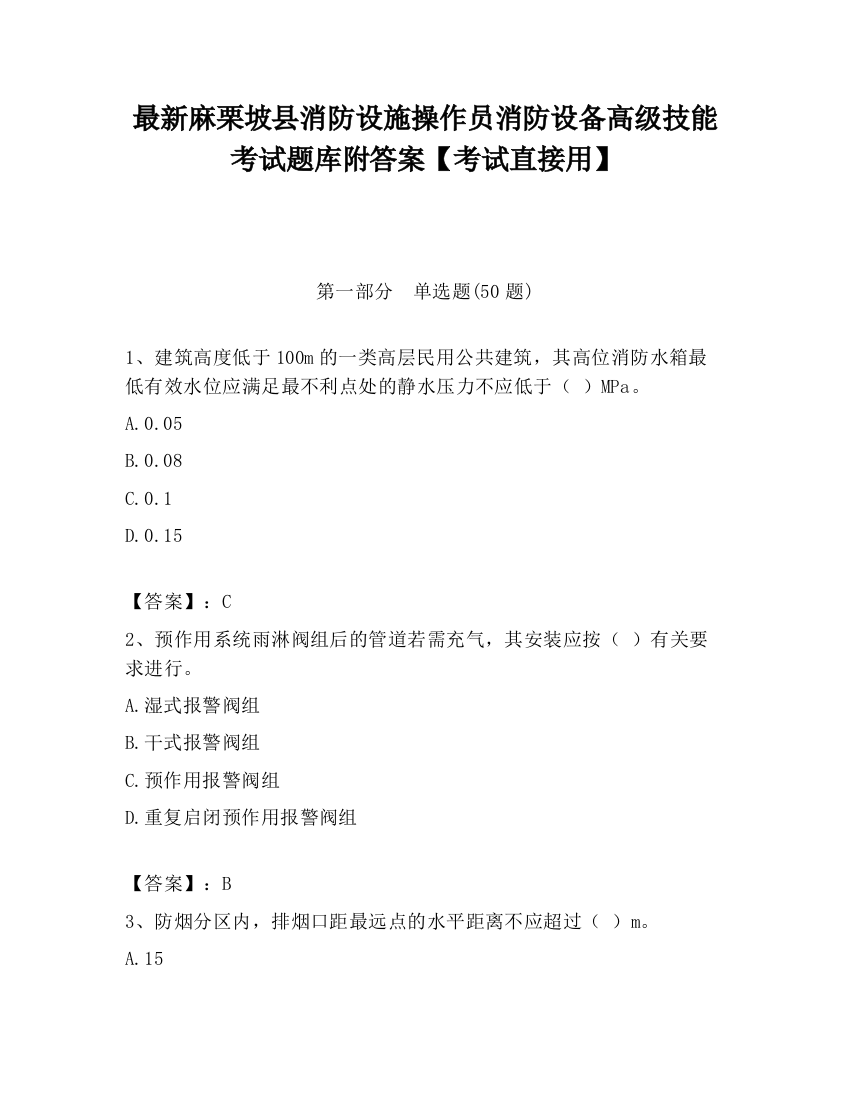 最新麻栗坡县消防设施操作员消防设备高级技能考试题库附答案【考试直接用】

第一部分　单选题(50 题)

1、建筑高度低于 100m 的一类高层民用公共建筑，其高位消防水箱最低有效水位应满足最不利点处的静水压力不应低于（ ）MPa。

A.0.05

B.0.08

C.0.1

D.0.15

【答案】：C

2、预作用系统雨淋阀组后的管道若需充气，其安装应按（ ）有关要求进行。

A.湿式报警阀组

B.干式报警阀组

C.预作用报警阀组

D.重复启闭预作用报警阀组

【答案】：B

3、防烟分区内，排烟口距最远点的水平距离不应超过（ ）m。

A.15